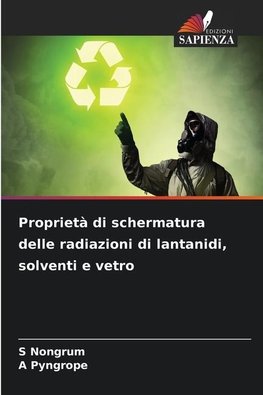 EDIZIONI
SAPIENZA

Proprietà di schermatura delle radiazioni di lantanidi, solventi e vetro

S Nongrum
A Pyngrope